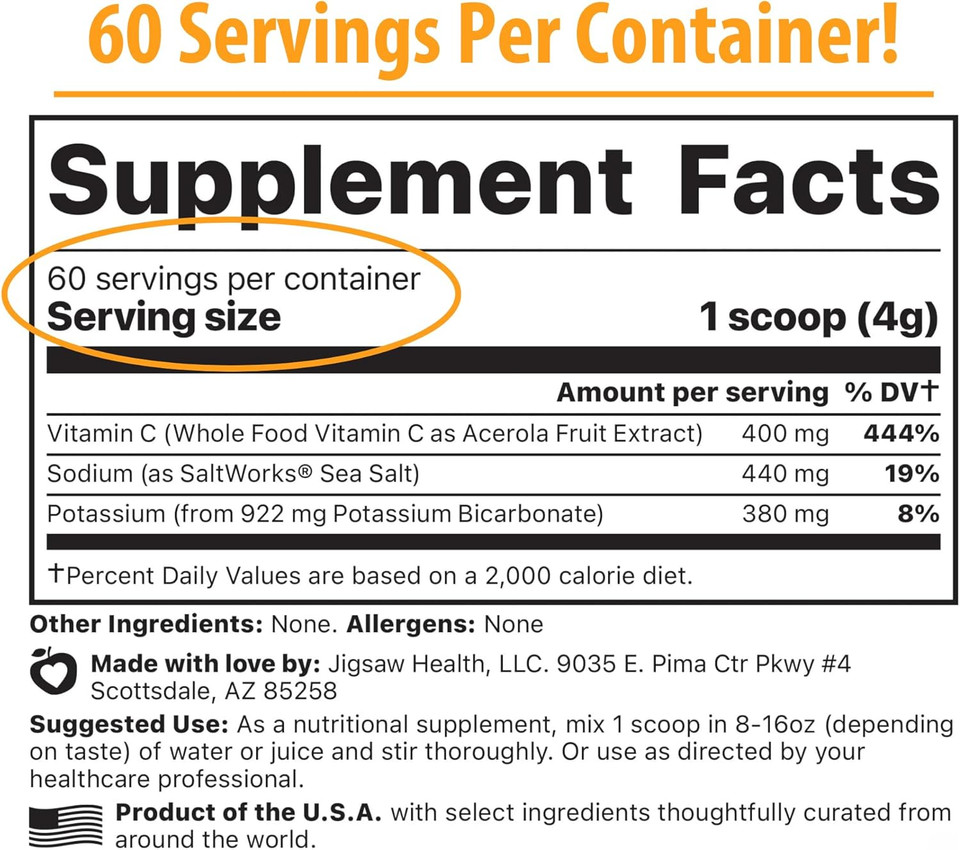 60 Servings Per Container!

Supplement Facts

60 servings per container
Serving size 1 scoop (4g)

| | Amount per serving | % DV† |
|---|---|---|
| Vitamin C (Whole Food Vitamin C as Acerola Fruit Extract) | 400 mg | 444% |
| Sodium (as SaltWorks® Sea Salt) | 440 mg | 19% |
| Potassium (from 922 mg Potassium Bicarbonate) | 380 mg | 8% |

†Percent Daily Values are based on a 2,000 calorie diet.

Other Ingredients: None. Allergens: None

Made with love by: Jigsaw Health, LLC. 9035 E. Pima Ctr Pkwy #4 Scottsdale, AZ 85258

Suggested Use: As a nutritional supplement, mix 1 scoop in 8-16oz (depending on taste) of water or juice and stir thoroughly. Or use as directed by your healthcare professional.

Product of the U.S.A. with select ingredients thoughtfully curated from around the world.